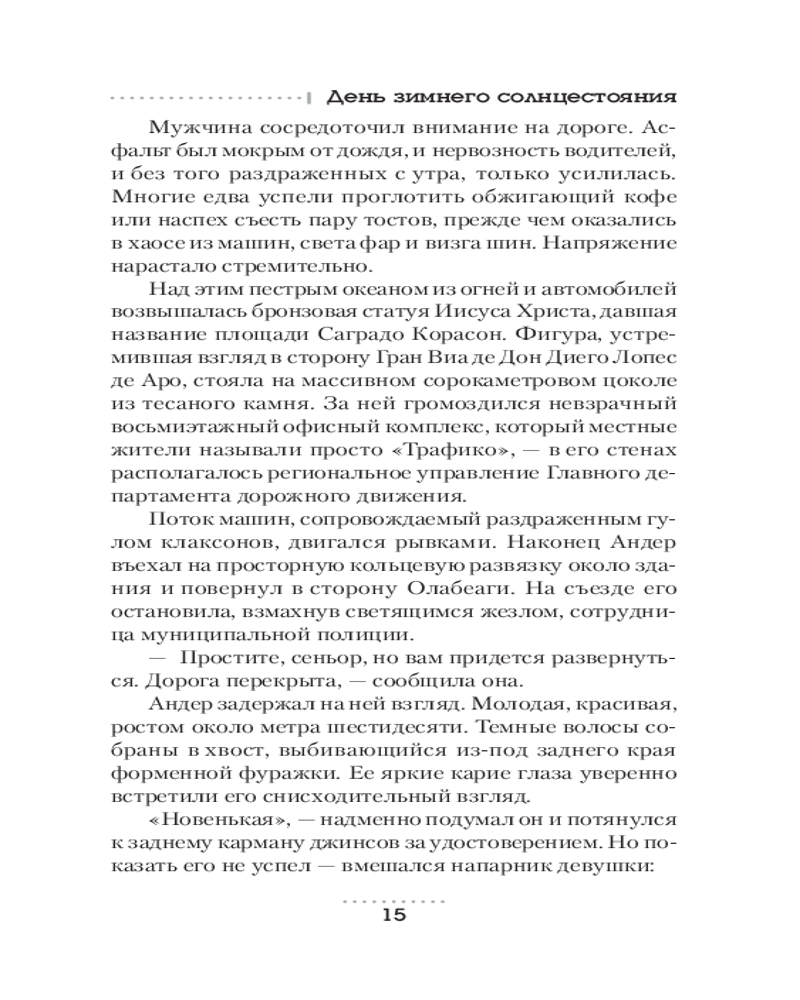 День зимнего солнцестояния

Мужчина сосредоточил внимание на дороге. Асфальт был мокрым от дождя, и нервозность водителей, и без того раздраженных с утра, только усилилась. Многие едва успели проглотить обжигающий кофе или наспех съесть пару тостов, прежде чем оказались в хаосе из машин, света фар и визга шин. Напряжение нарастало стремительно.

Над этим пестрым океаном из огней и автомобилей возвышалась бронзовая статуя Иисуса Христа, давшая название площади Саградо Корасон. Фигура, устремившая взгляд в сторону Гран Виа де Дон Диего Лопес де Аро, стояла на массивном сорокаметровом цоколе из тесаного камня. За ней громоздился невзрачный восьмиэтажный офисный комплекс, который местные жители называли просто «Трафико», — в его стенах располагалось региональное управление Главного департамента дорожного движения.

Поток машин, сопровождаемый раздраженным гулом клаксонов, двигался рывками. Наконец Андер въехал на просторную кольцевую развязку около здания и повернул в сторону Олабеаги. На съезде его остановила, взмахнув светящимся жезлом, сотрудница муниципальной полиции.

— Простите, сеньор, но вам придется развернуться. Дорога перекрыта, — сообщила она.

Андер задержал на ней взгляд. Молодая, красивая, ростом около метра шестидесяти. Темные волосы собраны в хвост, выбивающийся из-под заднего края форменной фуражки. Ее яркие карие глаза уверенно встретили его снисходительный взгляд.

«Новенькая», — надменно подумал он и потянулся к заднему карману джинсов за удостоверением. Но показать его не успел — вмешался напарник девушки:

15